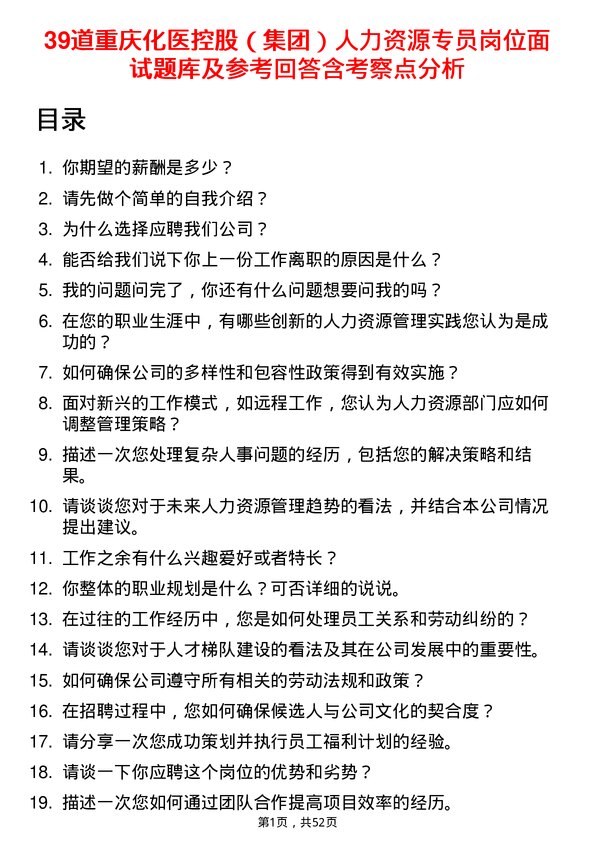 39道重庆化医控股（集团）人力资源专员岗位面试题库及参考回答含考察点分析

目录

1. 你期望的薪酬是多少？
2. 请先做个简单的自我介绍？
3. 为什么选择应聘我们公司？
4. 能否给我们说下你上一份工作离职的原因是什么？
5. 我的问题问完了，你还有什么问题想要问我的吗？
6. 在您的职业生涯中，有哪些创新的人力资源管理实践您认为是成功的？
7. 如何确保公司的多样性和包容性政策得到有效实施？
8. 面对新兴的工作模式，如远程工作，您认为人力资源部门应如何调整管理策略？
9. 描述一次您处理复杂人事问题的经历，包括您的解决策略和结果。
10. 请谈谈您对于未来人力资源管理趋势的看法，并结合本公司情况提出建议。
11. 工作之余有什么兴趣爱好或者特长？
12. 你整体的职业规划是什么？可否详细的说说。
13. 在过往的工作经历中，您是如何处理员工关系和劳动纠纷的？
14. 请谈谈您对于人才梯队建设的看法及其在公司发展中的重要性。
15. 如何确保公司遵守所有相关的劳动法规和政策？
16. 在招聘过程中，您如何确保候选人与公司文化的契合度？
17. 请分享一次您成功策划并执行员工福利计划的经验。
18. 请谈一下你应聘这个岗位的优势和劣势？
19. 描述一次您如何通过团队合作提高项目效率的经历。

第1页，共52页